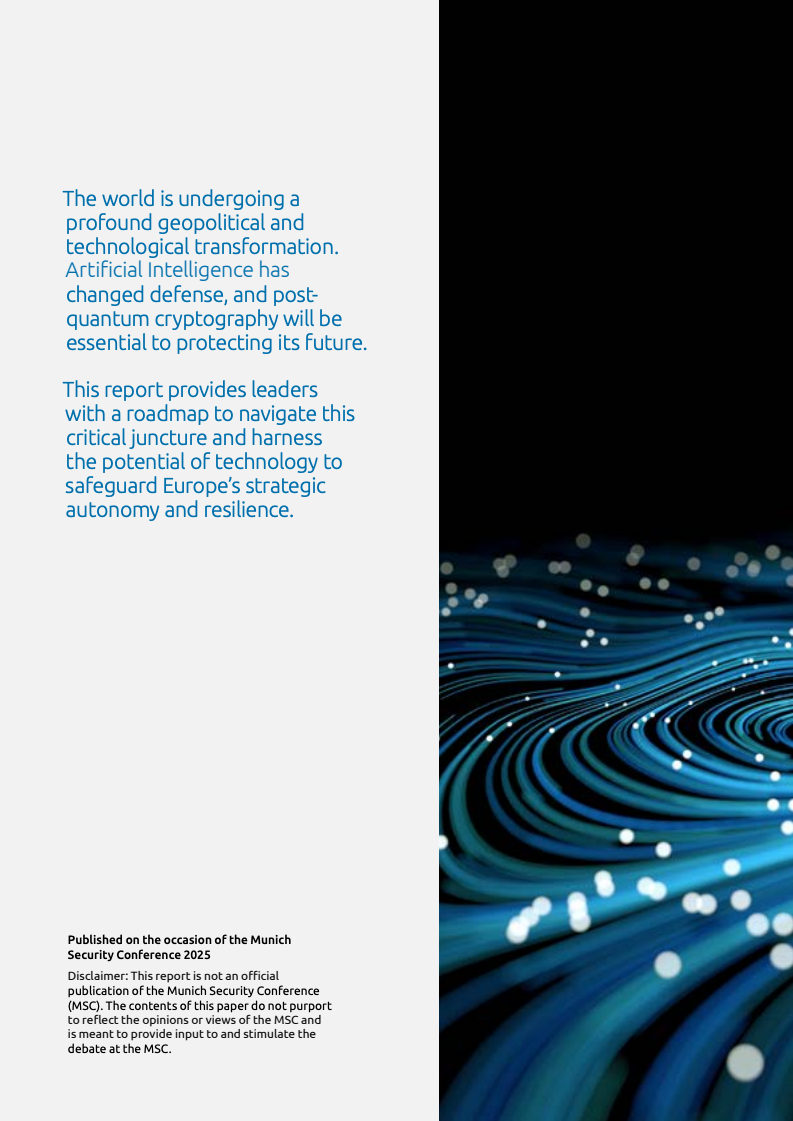 The world is undergoing a profound geopolitical and technological transformation. Artificial Intelligence has changed defense, and post-quantum cryptography will be essential to protecting its future.

This report provides leaders with a roadmap to navigate this critical juncture and harness the potential of technology to safeguard Europe's strategic autonomy and resilience.

Published on the occasion of the Munich Security Conference 2025

Disclaimer: This report is not an official publication of the Munich Security Conference (MSC). The contents of this paper do not purport to reflect the opinions or views of the MSC and is meant to provide input to and stimulate the debate at the MSC.